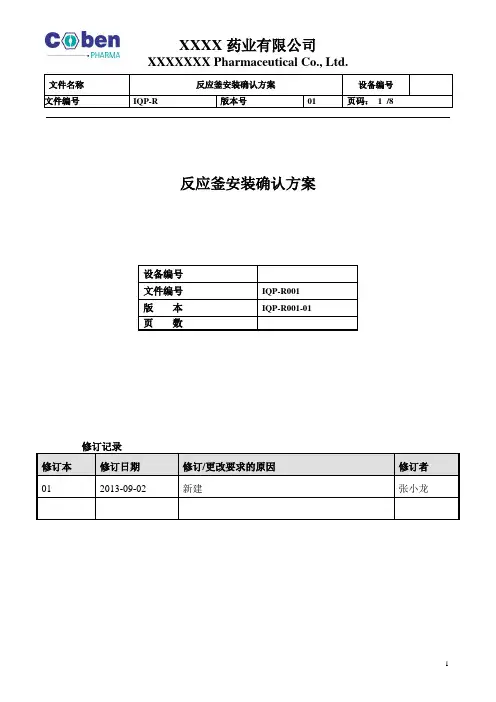 Coben PHARMA

XXXX 药业有限公司
XXXXXXX Pharmaceutical Co., Ltd.

| 文件名称 | 反应釜安装确认方案 | | | 设备编号 | |
|---|---|---|---|---|---|
| 文件编号 | IQP-R | 版本号 | 01 | 页码： 1 /8 | |

反应釜安装确认方案

| 设备编号 | |
|---|---|
| 文件编号 | IQP-R001 |
| 版　　本 | IQP-R001-01 |
| 页　　数 | |

修订记录

| 修订本 | 修订日期 | 修订/更改要求的原因 | 修订者 |
|---|---|---|---|
| 01 | 2013-09-02 | 新建 | 张小龙 |
| | | | |

1